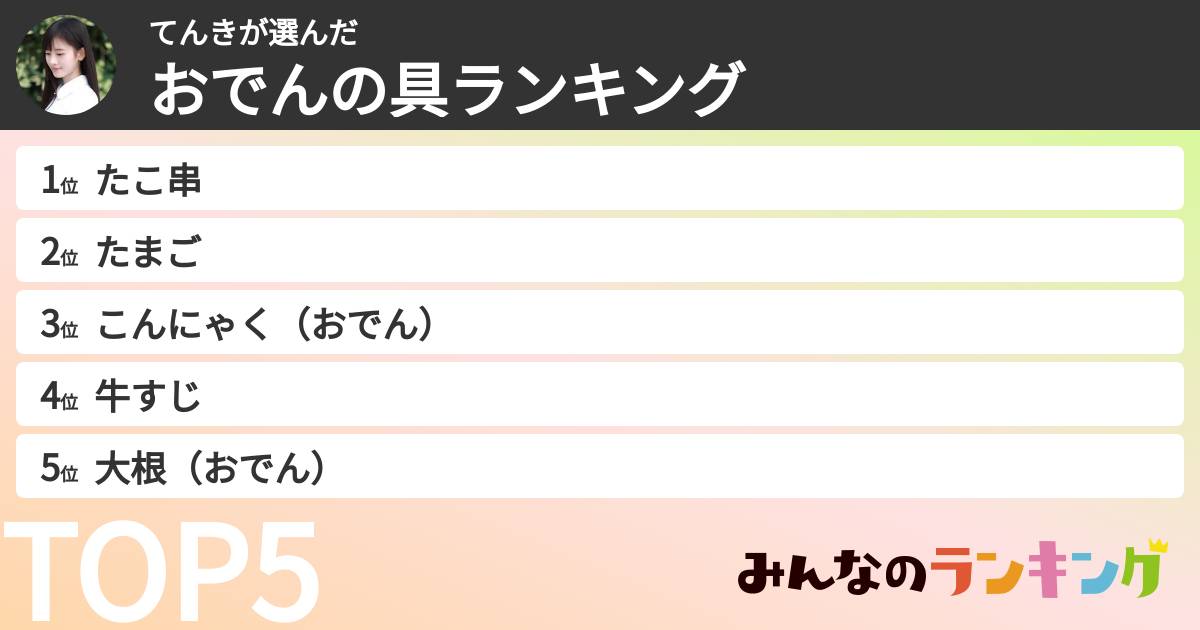 てんきが選んだ
おでんの具ランキング

1位 たこ串
2位 たまご
3位 こんにゃく（おでん）
4位 牛すじ
5位 大根（おでん）

TOP5

みんなのランキング